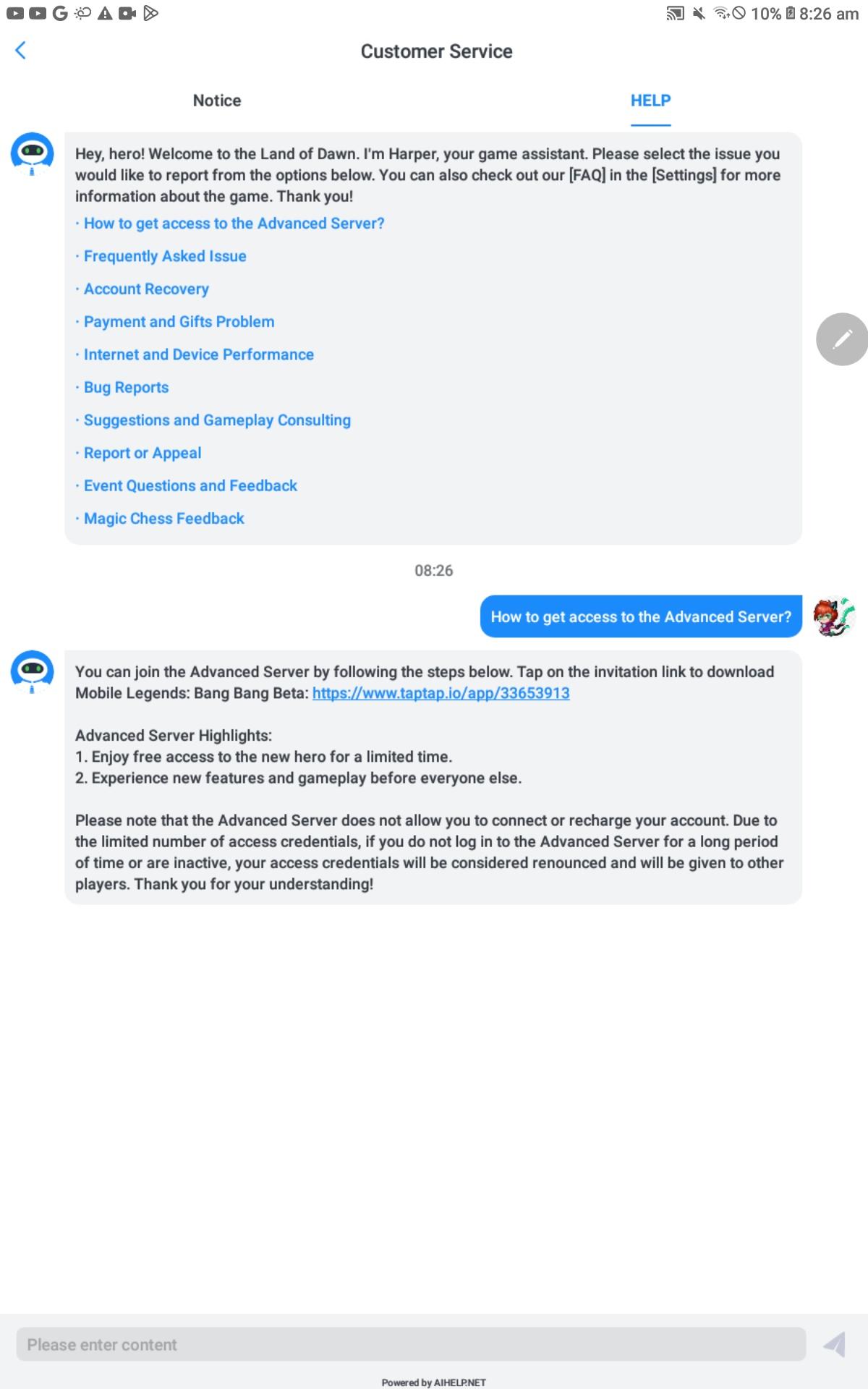 10% 8:26 am

Customer Service

Notice

HELP

Hey, hero! Welcome to the Land of Dawn. I'm Harper, your game assistant. Please select the issue you would like to report from the options below. You can also check out our [FAQ] in the [Settings] for more information about the game. Thank you!

· How to get access to the Advanced Server?

· Frequently Asked Issue

· Account Recovery

· Payment and Gifts Problem

· Internet and Device Performance

· Bug Reports

· Suggestions and Gameplay Consulting

· Report or Appeal

· Event Questions and Feedback

· Magic Chess Feedback

08:26

How to get access to the Advanced Server?

You can join the Advanced Server by following the steps below. Tap on the invitation link to download Mobile Legends: Bang Bang Beta: https://www.taptap.io/app/33653913

Advanced Server Highlights:
1. Enjoy free access to the new hero for a limited time.
2. Experience new features and gameplay before everyone else.

Please note that the Advanced Server does not allow you to connect or recharge your account. Due to the limited number of access credentials, if you do not log in to the Advanced Server for a long period of time or are inactive, your access credentials will be considered renounced and will be given to other players. Thank you for your understanding!

Please enter content

Powered by AIHELP.NET